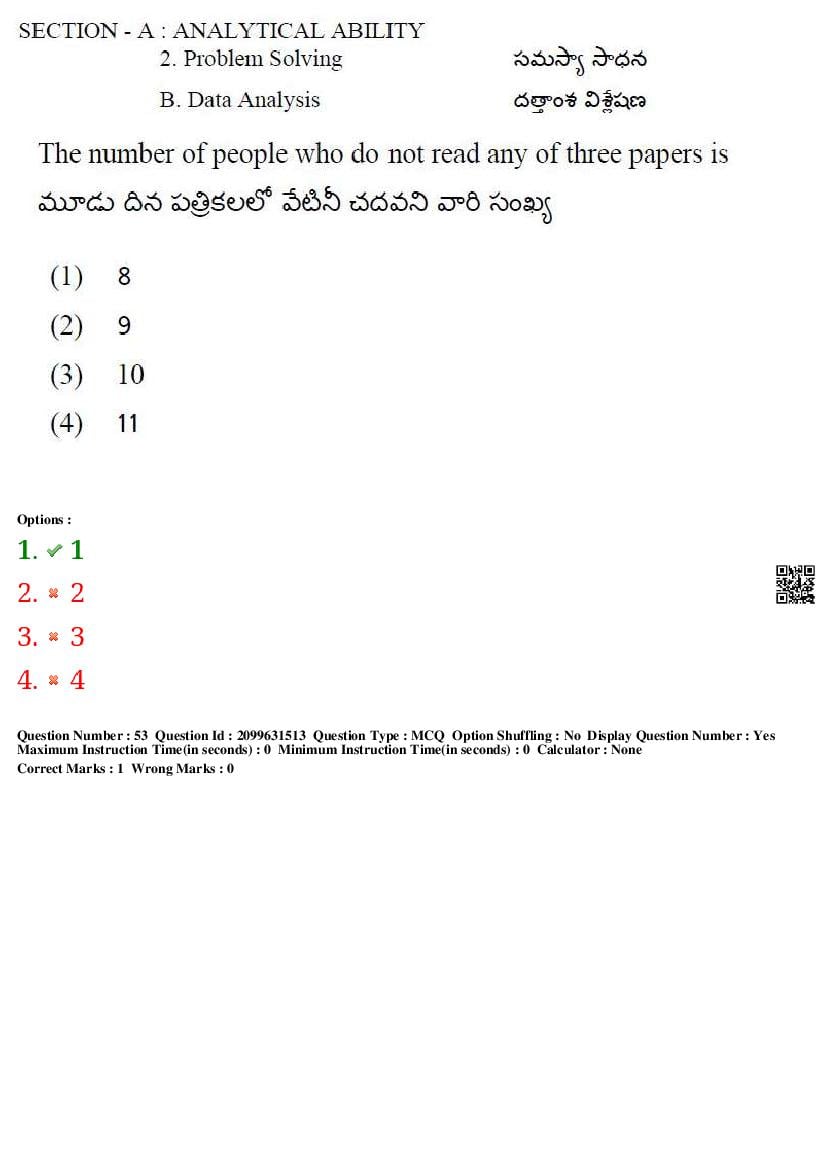 SECTION - A : ANALYTICAL ABILITY
2. Problem Solving సమస్యా సాధన
B. Data Analysis దత్తాంశ విశ్లేషణ

The number of people who do not read any of three papers is
మూడు దిన పత్రికలలో వేటినీ చదవని వారి సంఖ్య

(1) 8
(2) 9
(3) 10
(4) 11

Options :
1. ✔ 1
2. ✖ 2
3. ✖ 3
4. ✖ 4

Question Number : 53 Question Id : 2099631513 Question Type : MCQ Option Shuffling : No Display Question Number : Yes
Maximum Instruction Time(in seconds) : 0 Minimum Instruction Time(in seconds) : 0 Calculator : None
Correct Marks : 1 Wrong Marks : 0